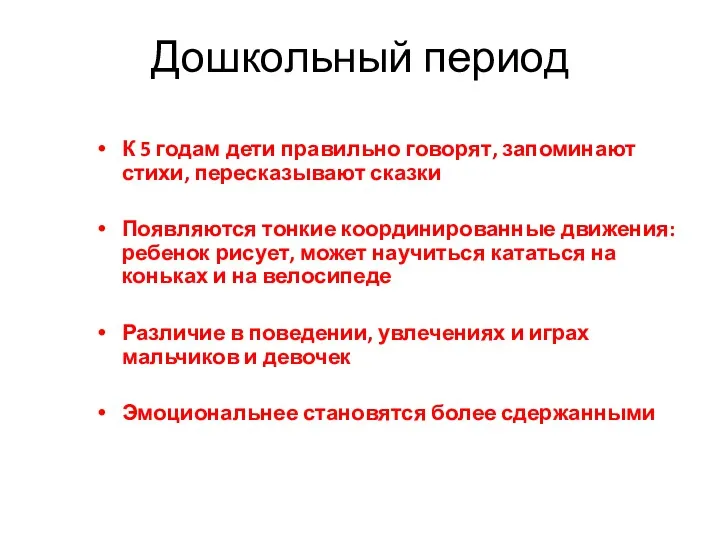 Дошкольный период

• К 5 годам дети правильно говорят, запоминают стихи, пересказывают сказки

• Появляются тонкие координированные движения: ребенок рисует, может научиться кататься на коньках и на велосипеде

• Различие в поведении, увлечениях и играх мальчиков и девочек

• Эмоциональнее становятся более сдержанными